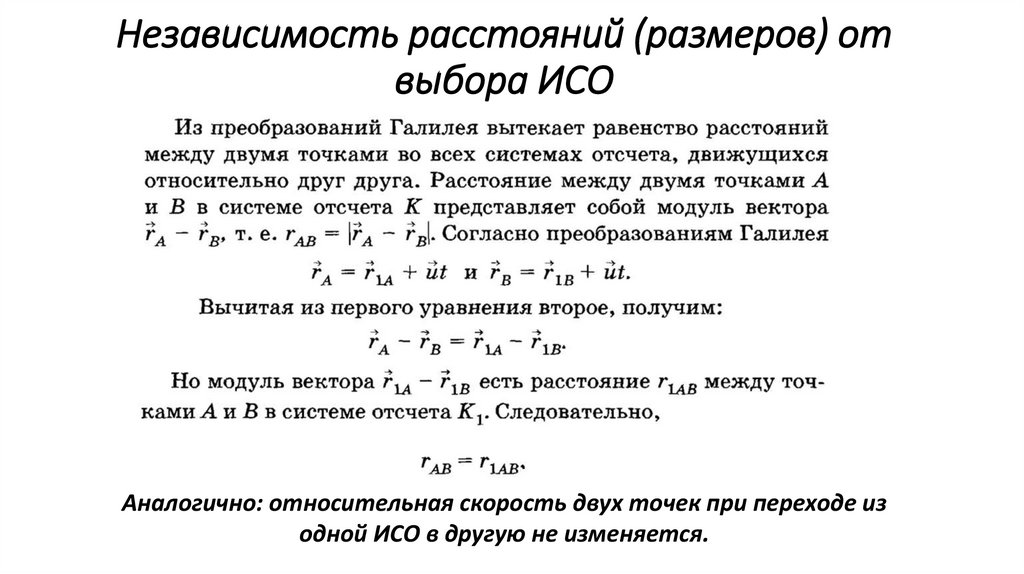 Независимость расстояний (размеров) от выбора ИСО

Из преобразований Галилея вытекает равенство расстояний между двумя точками во всех системах отсчета, движущихся относительно друг друга. Расстояние между двумя точками $A$ и $B$ в системе отсчета $K$ представляет собой модуль вектора $\vec{r}_A - \vec{r}_B$, т. е. $r_{AB} = |\vec{r}_A - \vec{r}_B|$. Согласно преобразованиям Галилея

$\vec{r}_A = \vec{r}_{1A} + \vec{u}t$ и $\vec{r}_B = \vec{r}_{1B} + \vec{u}t$.

Вычитая из первого уравнения второе, получим:

$\vec{r}_A - \vec{r}_B = \vec{r}_{1A} - \vec{r}_{1B}$.

Но модуль вектора $\vec{r}_{1A} - \vec{r}_{1B}$ есть расстояние $r_{1AB}$ между точками $A$ и $B$ в системе отсчета $K_1$. Следовательно,

$r_{AB} = r_{1AB}$.

Аналогично: относительная скорость двух точек при переходе из одной ИСО в другую не изменяется.